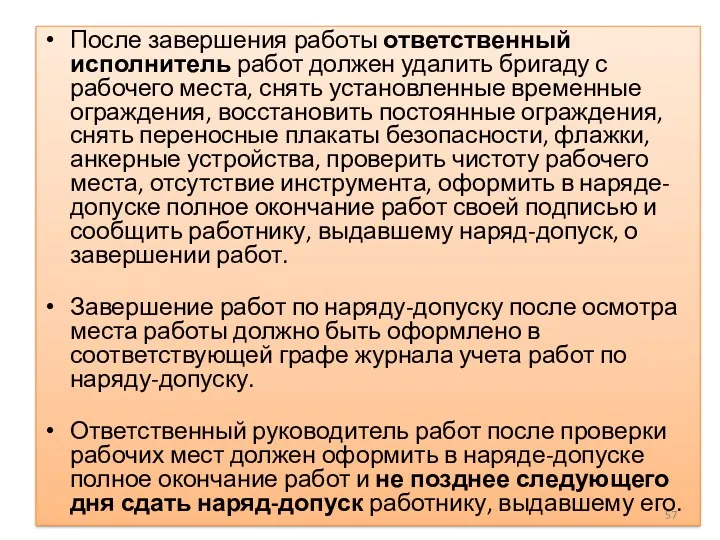 • После завершения работы ответственный исполнитель работ должен удалить бригаду с рабочего места, снять установленные временные ограждения, восстановить постоянные ограждения, снять переносные плакаты безопасности, флажки, анкерные устройства, проверить чистоту рабочего места, отсутствие инструмента, оформить в наряде-допуске полное окончание работ своей подписью и сообщить работнику, выдавшему наряд-допуск, о завершении работ.

• Завершение работ по наряду-допуску после осмотра места работы должно быть оформлено в соответствующей графе журнала учета работ по наряду-допуску.

• Ответственный руководитель работ после проверки рабочих мест должен оформить в наряде-допуске полное окончание работ и не позднее следующего дня сдать наряд-допуск работнику, выдавшему его.

57